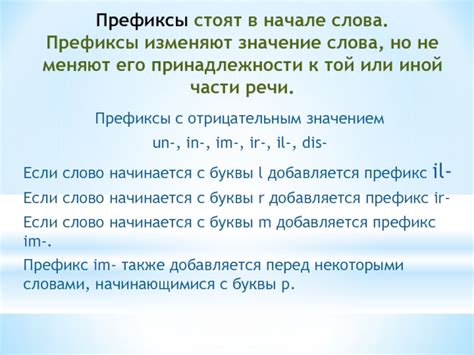 Префиксы стоят в начале слова. Префиксы изменяют значение слова, но не меняют его принадлежности к той или иной части речи.

Префиксы с отрицательным значением

un-, in-, im-, ir-, il-, dis-

Если слово начинается с буквы l добавляется префикс il-

Если слово начинается с буквы r добавляется префикс ir-

Если слово начинается с буквы m добавляется префикс im-.

Префикс im- также добавляется перед некоторыми словами, начинающимися с буквы p.